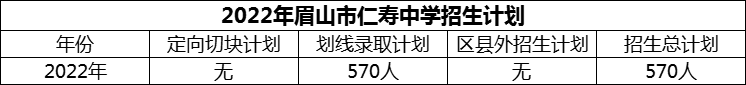 2022年眉山市仁寿中学招生计划

| 年份 | 定向切块计划 | 划线录取计划 | 区县外招生计划 | 招生总计划 |
|---|---|---|---|---|
| 2022年 | 无 | 570人 | 无 | 570人 |